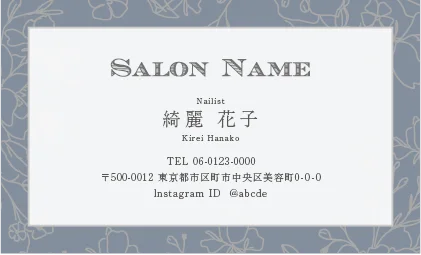 SALON NAME

Nailist
綺麗 花子
Kirei Hanako

TEL 06-0123-0000
〒500-0012 東京都市区町市中央区美容町0-0-0
Instagram ID @abcde